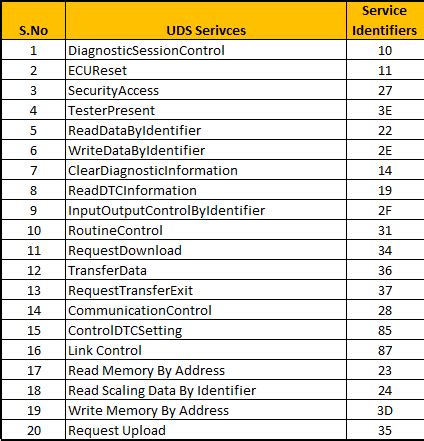 | S.No | UDS Serivces | Service Identifiers |
|---|---|---|
| 1 | DiagnosticSessionControl | 10 |
| 2 | ECUReset | 11 |
| 3 | SecurityAccess | 27 |
| 4 | TesterPresent | 3E |
| 5 | ReadDataByIdentifier | 22 |
| 6 | WriteDataByIdentifier | 2E |
| 7 | ClearDiagnosticInformation | 14 |
| 8 | ReadDTCInformation | 19 |
| 9 | InputOutputControlByIdentifier | 2F |
| 10 | RoutineControl | 31 |
| 11 | RequestDownload | 34 |
| 12 | TransferData | 36 |
| 13 | RequestTransferExit | 37 |
| 14 | CommunicationControl | 28 |
| 15 | ControlDTCSetting | 85 |
| 16 | Link Control | 87 |
| 17 | Read Memory By Address | 23 |
| 18 | Read Scaling Data By Identifier | 24 |
| 19 | Write Memory By Address | 3D |
| 20 | Request Upload | 35 |